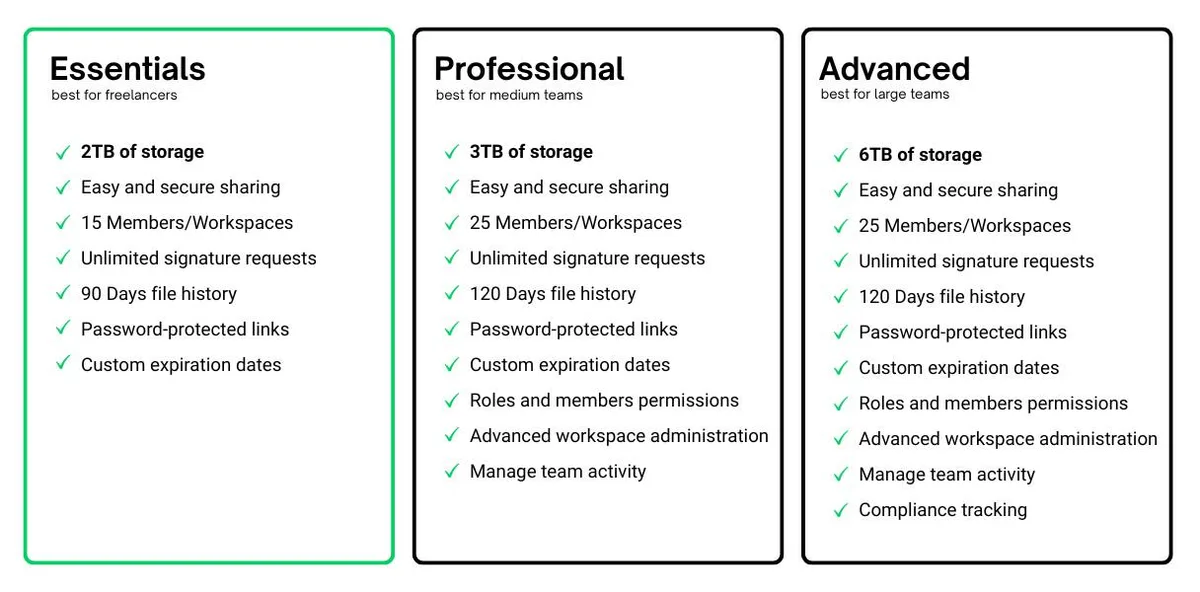 Essentials
best for freelancers

✓ 2TB of storage
✓ Easy and secure sharing
✓ 15 Members/Workspaces
✓ Unlimited signature requests
✓ 90 Days file history
✓ Password-protected links
✓ Custom expiration dates

Professional
best for medium teams

✓ 3TB of storage
✓ Easy and secure sharing
✓ 25 Members/Workspaces
✓ Unlimited signature requests
✓ 120 Days file history
✓ Password-protected links
✓ Custom expiration dates
✓ Roles and members permissions
✓ Advanced workspace administration
✓ Manage team activity

Advanced
best for large teams

✓ 6TB of storage
✓ Easy and secure sharing
✓ 25 Members/Workspaces
✓ Unlimited signature requests
✓ 120 Days file history
✓ Password-protected links
✓ Custom expiration dates
✓ Roles and members permissions
✓ Advanced workspace administration
✓ Manage team activity
✓ Compliance tracking